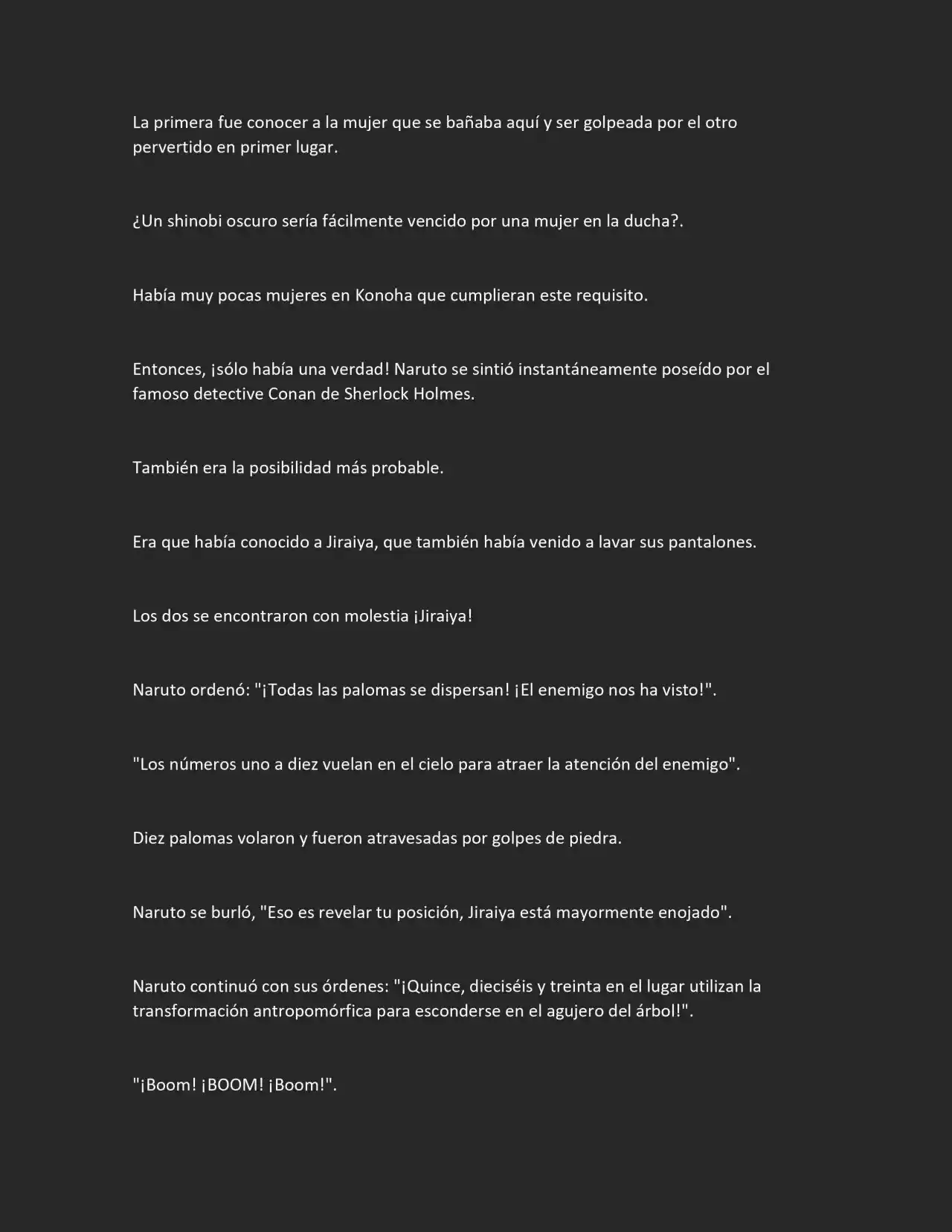 La primera fue conocer a la mujer que se bañaba aquí y ser golpeada por el otro pervertido en primer lugar.

¿Un shinobi oscuro sería fácilmente vencido por una mujer en la ducha?.

Había muy pocas mujeres en Konoha que cumplieran este requisito.

Entonces, ¡sólo había una verdad! Naruto se sintió instantáneamente poseído por el famoso detective Conan de Sherlock Holmes.

También era la posibilidad más probable.

Era que había conocido a Jiraiya, que también había venido a lavar sus pantalones.

Los dos se encontraron con molestia ¡Jiraiya!

Naruto ordenó: "¡Todas las palomas se dispersan! ¡El enemigo nos ha visto!".

"Los números uno a diez vuelan en el cielo para atraer la atención del enemigo".

Diez palomas volaron y fueron atravesadas por golpes de piedra.

Naruto se burló, "Eso es revelar tu posición, Jiraiya está mayormente enojado".

Naruto continuó con sus órdenes: "¡Quince, dieciséis y treinta en el lugar utilizan la transformación antropomórfica para esconderse en el agujero del árbol!".

"¡Boom! ¡BOOM! ¡Boom!".